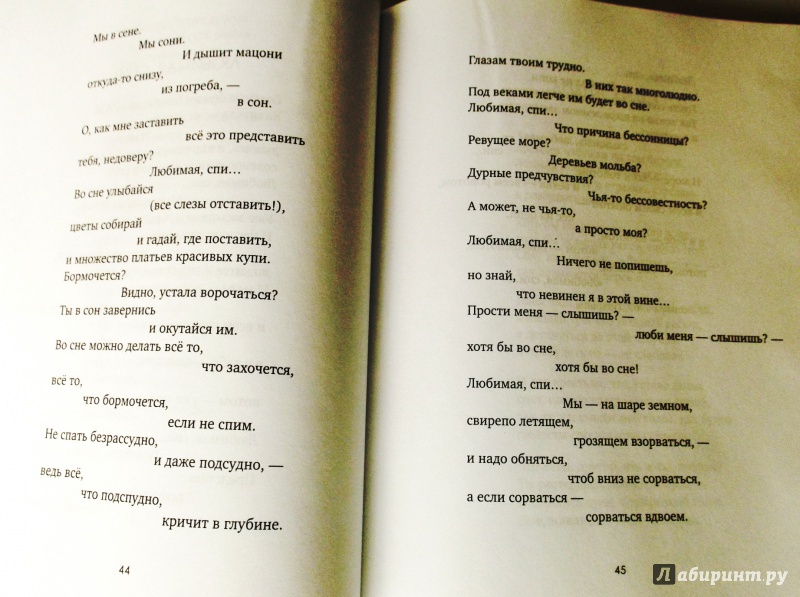 Мы в сене.
Мы сони.
И дышит мацони
откуда-то снизу,
из погреба, —
в сон.
О, как мне заставить
всё это представить
тебя, недоверу?
Любимая, спи…
Во сне улыбайся
(все слезы отставить!),
цветы собирай
и гадай, где поставить,
и множество платьев красивых купи.
Бормочется?
Видно, устала ворочаться?
Ты в сон завернись
и окутайся им.
Во сне можно делать всё то,
что захочется,
всё то,
что бормочется,
если не спим.
Не спать безрассудно,
и даже подсудно, —
ведь всё,
что подспудно,
кричит в глубине.

44

Глазам твоим трудно.
В них так многолюдно.
Под веками легче им будет во сне.
Любимая, спи…
Что причина бессонницы?
Ревущее море?
Деревьев мольба?
Дурные предчувствия?
Чья-то бессовестность?
А может, не чья-то,
а просто моя?
Любимая, спи…
Ничего не попишешь,
но знай,
что невинен я в этой вине…
Прости меня — слышишь? —
люби меня — слышишь? —
хотя бы во сне,
хотя бы во сне!
Любимая, спи…
Мы — на шаре земном,
свирепо летящем,
грозящем взорваться, —
и надо обняться,
чтоб вниз не сорваться,
а если сорваться —
сорваться вдвоем.

45

Лабиринт.ру